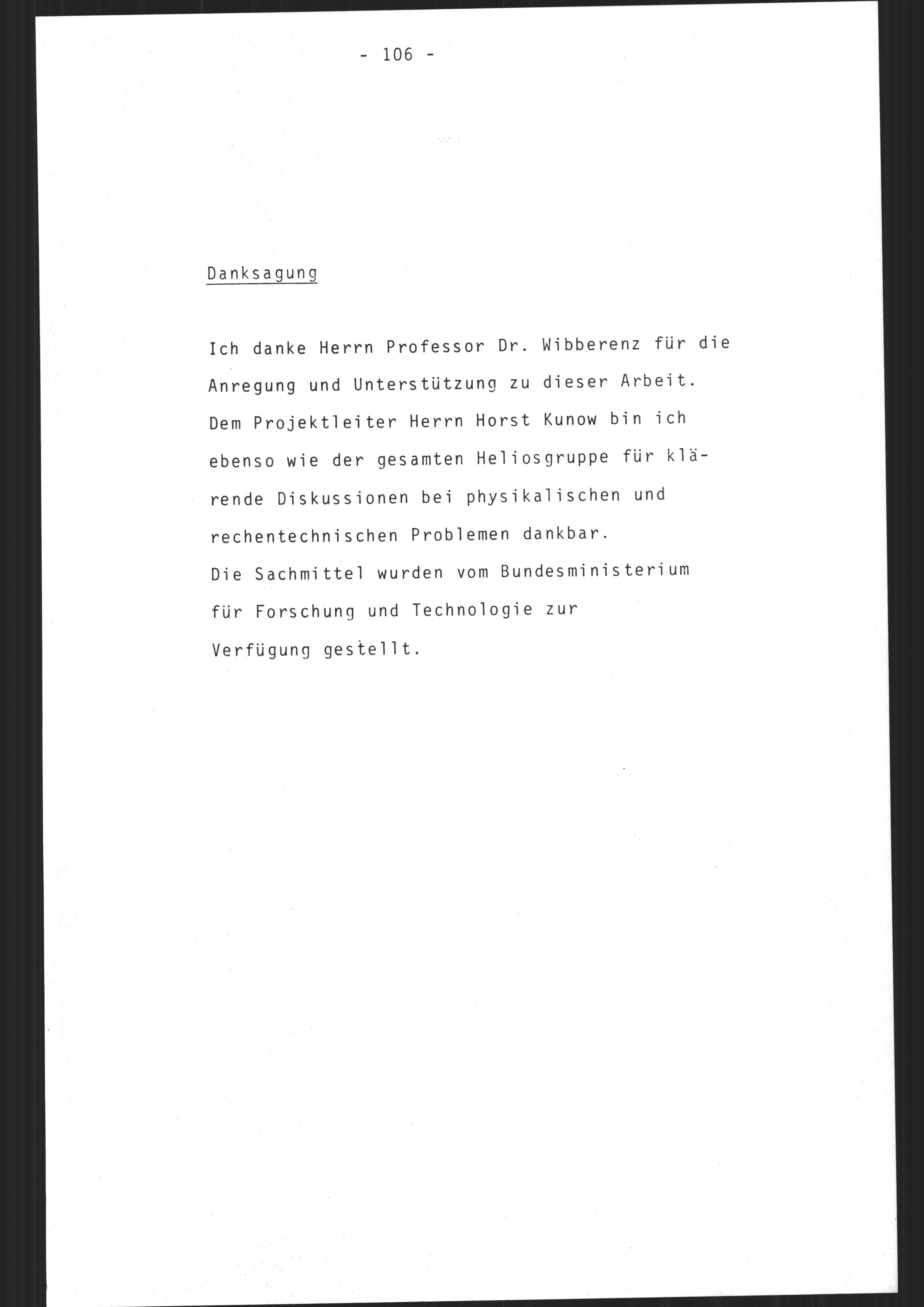 - 106 -

Danksagung

Ich danke Herrn Professor Dr. Wibberenz für die Anregung und Unterstützung zu dieser Arbeit. Dem Projektleiter Herrn Horst Kunow bin ich ebenso wie der gesamten Heliosgruppe für klärende Diskussionen bei physikalischen und rechentechnischen Problemen dankbar.
Die Sachmittel wurden vom Bundesministerium für Forschung und Technologie zur Verfügung gestellt.